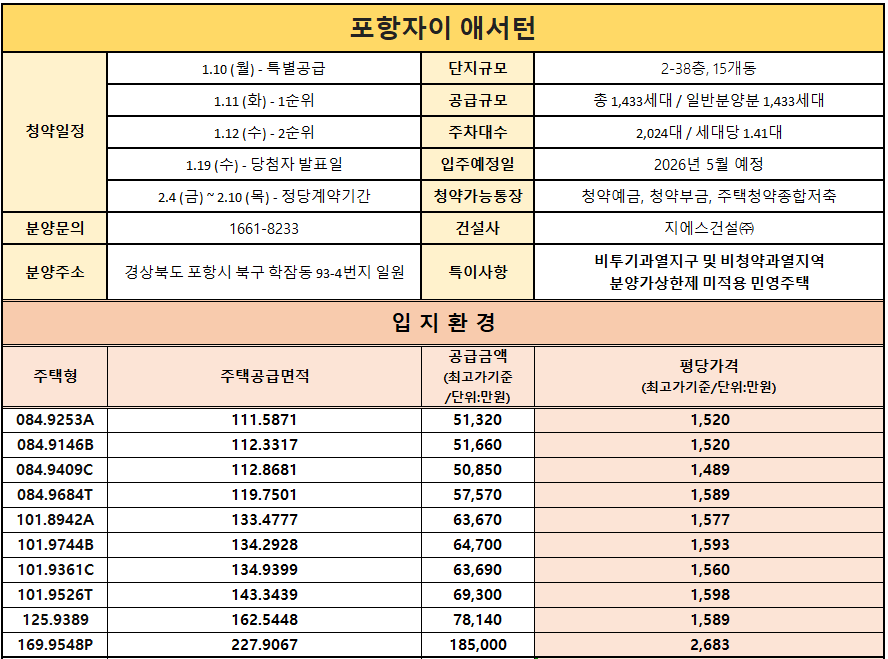 포항자이 애서턴

| 청약일정 | 1.10 (월) - 특별공급 | 단지규모 | 2-38층, 15개동 |
|---|---|---|---|
| | 1.11 (화) - 1순위 | 공급규모 | 총 1,433세대 / 일반분양분 1,433세대 |
| | 1.12 (수) - 2순위 | 주차대수 | 2,024대 / 세대당 1.41대 |
| | 1.19 (수) - 당첨자 발표일 | 입주예정일 | 2026년 5월 예정 |
| | 2.4 (금) ~ 2.10 (목) - 정당계약기간 | 청약가능통장 | 청약예금, 청약부금, 주택청약종합저축 |
| 분양문의 | 1661-8233 | 건설사 | 지에스건설㈜ |
| 분양주소 | 경상북도 포항시 북구 학잠동 93-4번지 일원 | 특이사항 | 비투기과열지구 및 비청약과열지역 분양가상한제 미적용 민영주택 |

입 지 환 경

| 주택형 | 주택공급면적 | 공급금액 (최고가기준 /단위:만원) | 평당가격 (최고가기준/단위:만원) |
|---|---|---|---|
| 084.9253A | 111.5871 | 51,320 | 1,520 |
| 084.9146B | 112.3317 | 51,660 | 1,520 |
| 084.9409C | 112.8681 | 50,850 | 1,489 |
| 084.9684T | 119.7501 | 57,570 | 1,589 |
| 101.8942A | 133.4777 | 63,670 | 1,577 |
| 101.9744B | 134.2928 | 64,700 | 1,593 |
| 101.9361C | 134.9399 | 63,690 | 1,560 |
| 101.9526T | 143.3439 | 69,300 | 1,598 |
| 125.9389 | 162.5448 | 78,140 | 1,589 |
| 169.9548P | 227.9067 | 185,000 | 2,683 |